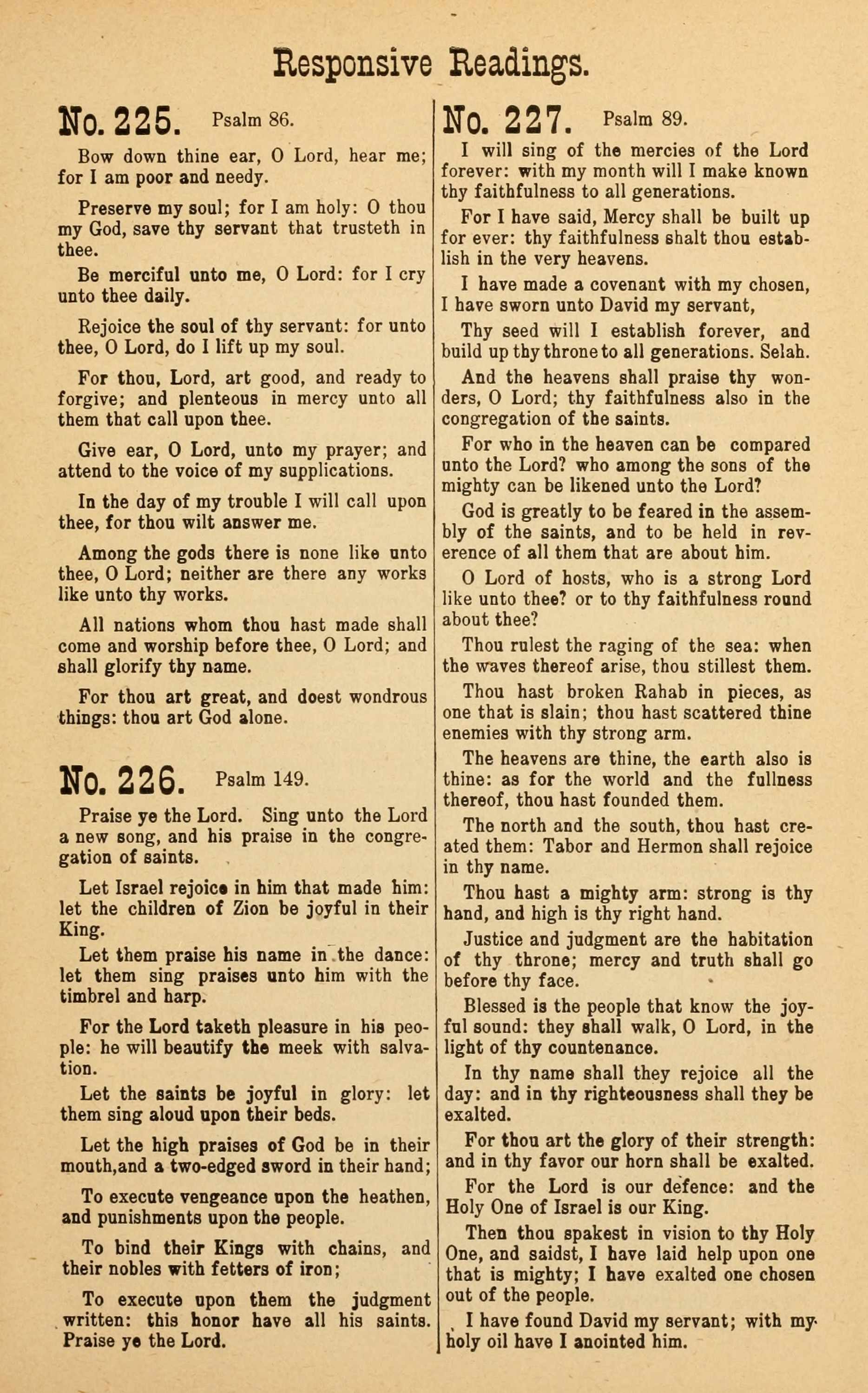 Responsive Readings.

No. 225. Psalm 86.

Bow down thine ear, O Lord, hear me; for I am poor and needy.

Preserve my soul; for I am holy: O thou my God, save thy servant that trusteth in thee.

Be merciful unto me, O Lord: for I cry unto thee daily.

Rejoice the soul of thy servant: for unto thee, O Lord, do I lift up my soul.

For thou, Lord, art good, and ready to forgive; and plenteous in mercy unto all them that call upon thee.

Give ear, O Lord, unto my prayer; and attend to the voice of my supplications.

In the day of my trouble I will call upon thee, for thou wilt answer me.

Among the gods there is none like unto thee, O Lord; neither are there any works like unto thy works.

All nations whom thou hast made shall come and worship before thee, O Lord; and shall glorify thy name.

For thou art great, and doest wondrous things: thou art God alone.

No. 226. Psalm 149.

Praise ye the Lord. Sing unto the Lord a new song, and his praise in the congregation of saints.

Let Israel rejoice in him that made him: let the children of Zion be joyful in their King.

Let them praise his name in the dance: let them sing praises unto him with the timbrel and harp.

For the Lord taketh pleasure in his people: he will beautify the meek with salvation.

Let the saints be joyful in glory: let them sing aloud upon their beds.

Let the high praises of God be in their mouth,and a two-edged sword in their hand;

To execute vengeance upon the heathen, and punishments upon the people.

To bind their Kings with chains, and their nobles with fetters of iron;

To execute upon them the judgment written: this honor have all his saints. Praise ye the Lord.

No. 227. Psalm 89.

I will sing of the mercies of the Lord forever: with my month will I make known thy faithfulness to all generations.

For I have said, Mercy shall be built up for ever: thy faithfulness shalt thou establish in the very heavens.

I have made a covenant with my chosen, I have sworn unto David my servant,

Thy seed will I establish forever, and build up thy throne to all generations. Selah.

And the heavens shall praise thy wonders, O Lord; thy faithfulness also in the congregation of the saints.

For who in the heaven can be compared unto the Lord? who among the sons of the mighty can be likened unto the Lord?

God is greatly to be feared in the assembly of the saints, and to be held in reverence of all them that are about him.

O Lord of hosts, who is a strong Lord like unto thee? or to thy faithfulness round about thee?

Thou rulest the raging of the sea: when the waves thereof arise, thou stillest them.

Thou hast broken Rahab in pieces, as one that is slain; thou hast scattered thine enemies with thy strong arm.

The heavens are thine, the earth also is thine: as for the world and the fullness thereof, thou hast founded them.

The north and the south, thou hast created them: Tabor and Hermon shall rejoice in thy name.

Thou hast a mighty arm: strong is thy hand, and high is thy right hand.

Justice and judgment are the habitation of thy throne; mercy and truth shall go before thy face.

Blessed is the people that know the joyful sound: they shall walk, O Lord, in the light of thy countenance.

In thy name shall they rejoice all the day: and in thy righteousness shall they be exalted.

For thou art the glory of their strength: and in thy favor our horn shall be exalted.

For the Lord is our defence: and the Holy One of Israel is our King.

Then thou spakest in vision to thy Holy One, and saidst, I have laid help upon one that is mighty; I have exalted one chosen out of the people.

I have found David my servant; with my holy oil have I anointed him.